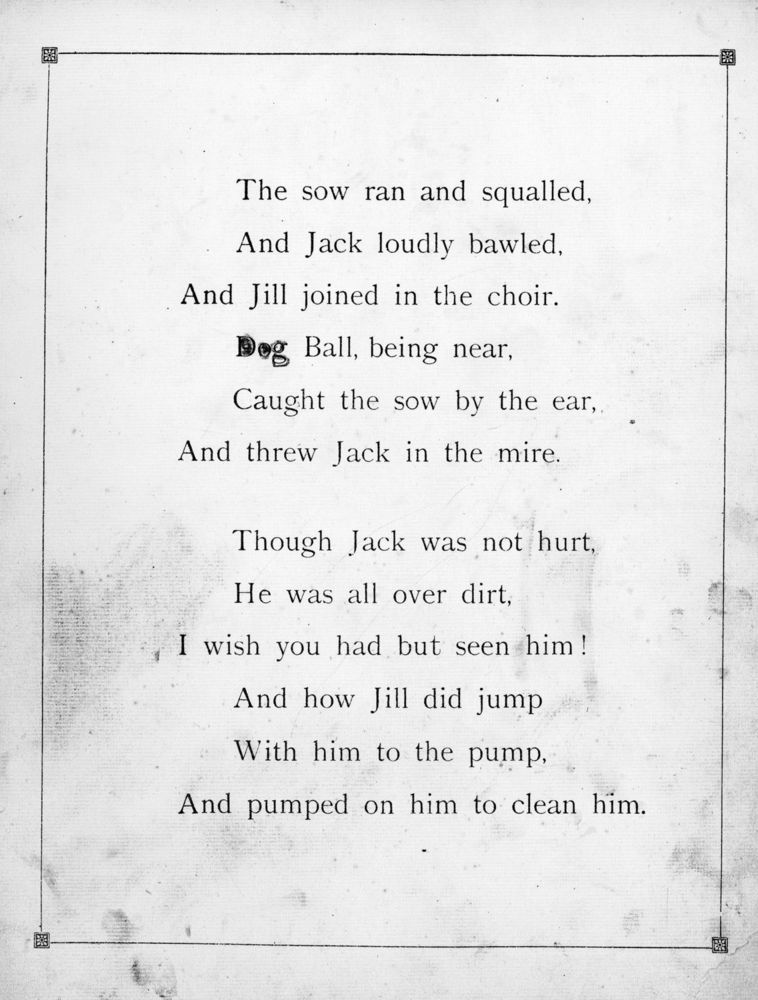 The sow ran and squalled,
And Jack loudly bawled,
And Jill joined in the choir.
Dog Ball, being near,
Caught the sow by the ear,
And threw Jack in the mire.

Though Jack was not hurt,
He was all over dirt,
I wish you had but seen him!
And how Jill did jump
With him to the pump,
And pumped on him to clean him.